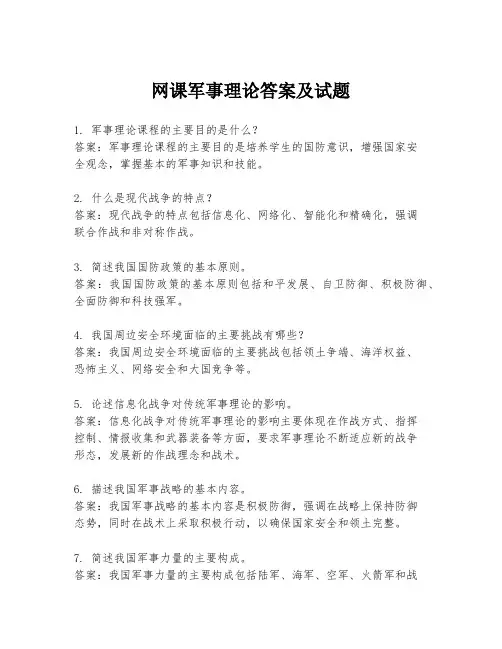 网课军事理论答案及试题

1. 军事理论课程的主要目的是什么？
答案：军事理论课程的主要目的是培养学生的国防意识，增强国家安全观念，掌握基本的军事知识和技能。

2. 什么是现代战争的特点？
答案：现代战争的特点包括信息化、网络化、智能化和精确化，强调联合作战和非对称作战。

3. 简述我国国防政策的基本原则。
答案：我国国防政策的基本原则包括和平发展、自卫防御、积极防御、全面防御和科技强军。

4. 我国周边安全环境面临的主要挑战有哪些？
答案：我国周边安全环境面临的主要挑战包括领土争端、海洋权益、恐怖主义、网络安全和大国竞争等。

5. 论述信息化战争对传统军事理论的影响。
答案：信息化战争对传统军事理论的影响主要体现在作战方式、指挥控制、情报收集和武器装备等方面，要求军事理论不断适应新的战争形态，发展新的作战理念和战术。

6. 描述我国军事战略的基本内容。
答案：我国军事战略的基本内容是积极防御，强调在战略上保持防御态势，同时在战术上采取积极行动，以确保国家安全和领土完整。

7. 简述我国军事力量的主要构成。
答案：我国军事力量的主要构成包括陆军、海军、空军、火箭军和战